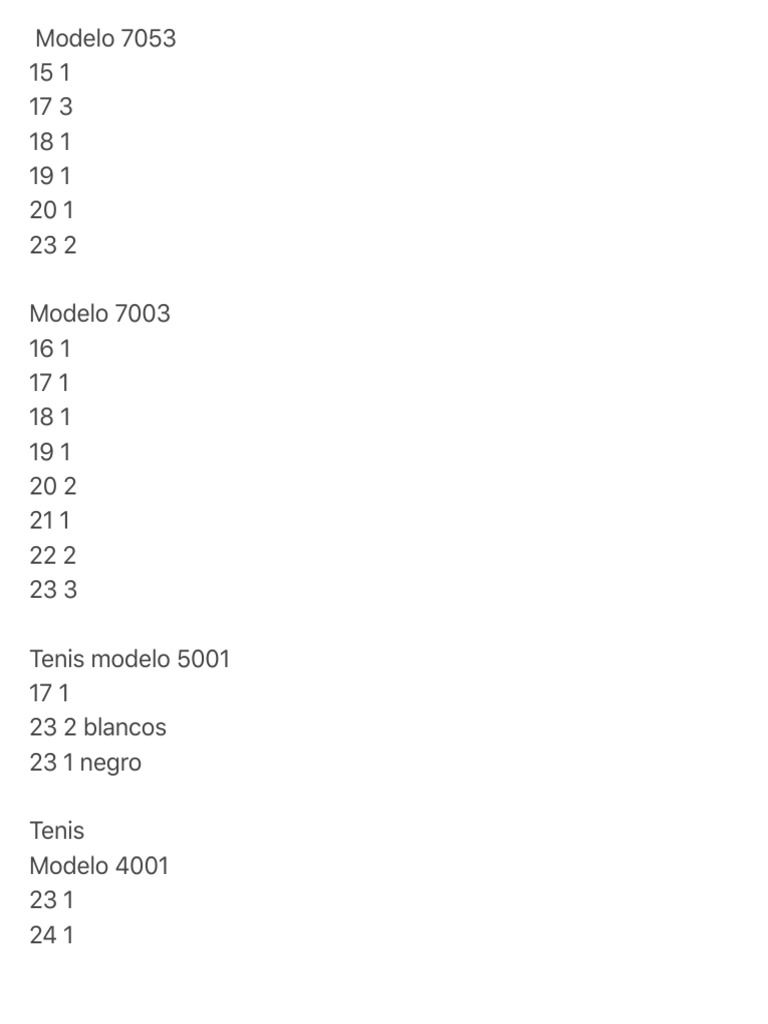 Modelo 7053
15 1
17 3
18 1
19 1
20 1
23 2

Modelo 7003
16 1
17 1
18 1
19 1
20 2
21 1
22 2
23 3

Tenis modelo 5001
17 1
23 2 blancos
23 1 negro

Tenis
Modelo 4001
23 1
24 1